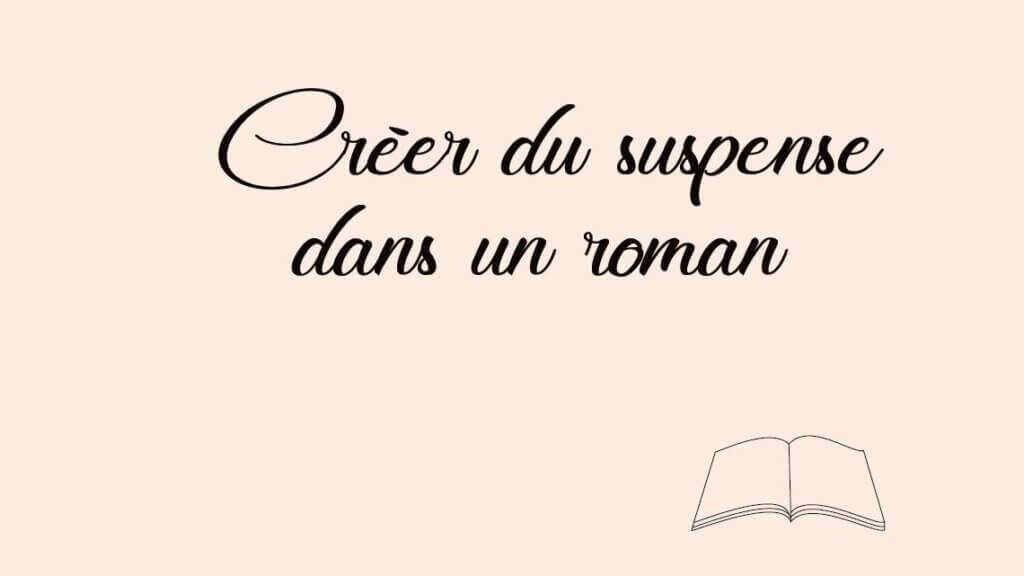 Crèer du suspense dans un roman